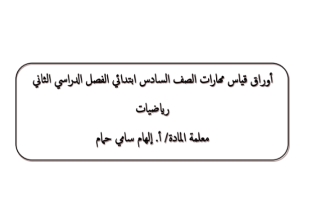 أوراق قياس مهارات الصف السادس ابتدائي الفصل الدراسي الثاني

رياضيات

معلمة المادة/ أ. إلهام سامي حمام